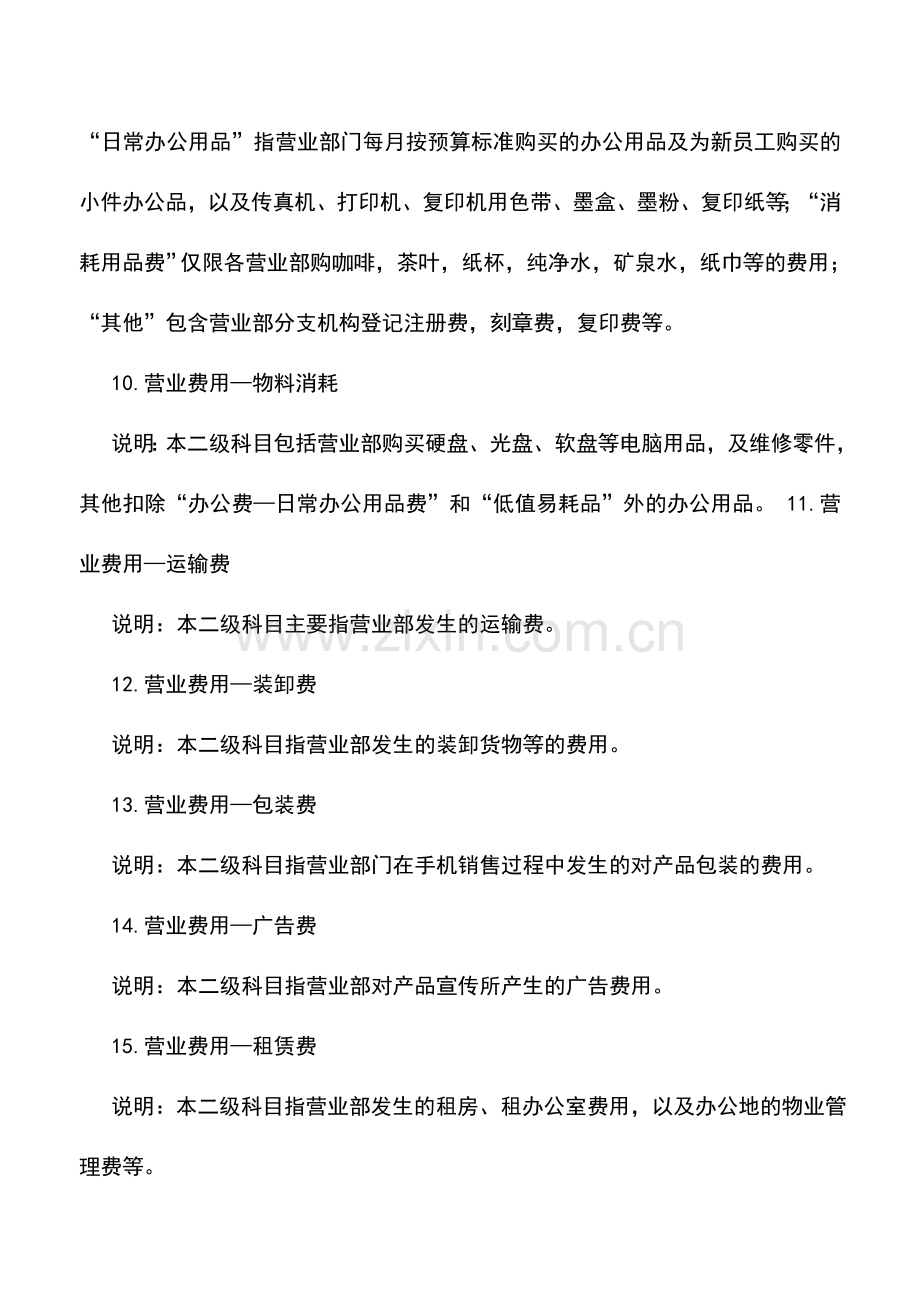 “日常办公用品”指营业部门每月按预算标准购买的办公用品及为新员工购买的小件办公品，以及传真机、打印机、复印机用色带、墨盒、墨粉、复印纸等;“消耗用品费”仅限各营业部购咖啡，茶叶，纸杯，纯净水，矿泉水，纸巾等的费用；“其他”包含营业部分支机构登记注册费，刻章费，复印费等。

10.营业费用—物料消耗

说明:本二级科目包括营业部购买硬盘、光盘、软盘等电脑用品，及维修零件，其他扣除“办公费—日常办公用品费”和“低值易耗品”外的办公用品。 11.营业费用—运输费

说明：本二级科目主要指营业部发生的运输费。

12.营业费用—装卸费

说明：本二级科目指营业部发生的装卸货物等的费用。

13.营业费用—包装费

说明：本二级科目指营业部门在手机销售过程中发生的对产品包装的费用。

14.营业费用—广告费

说明：本二级科目指营业部对产品宣传所产生的广告费用。

15.营业费用—租赁费

说明：本二级科目指营业部发生的租房、租办公室费用，以及办公地的物业管理费等。

www.zixin.com.cn